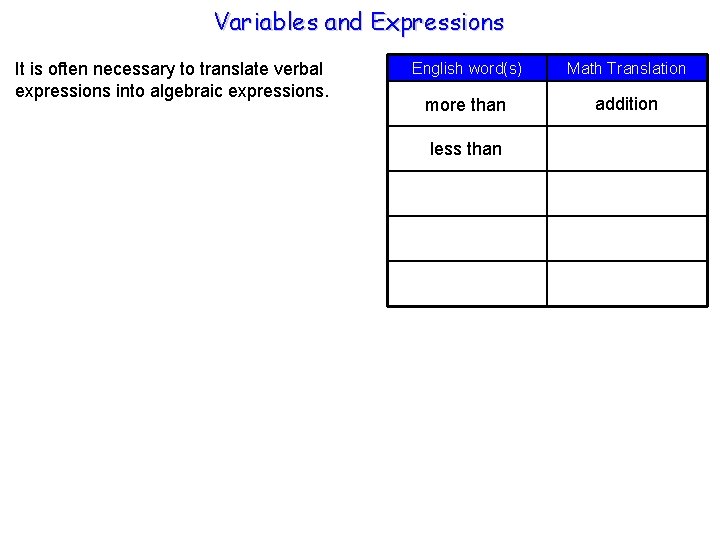 Variables and Expressions

It is often necessary to translate verbal expressions into algebraic expressions.

| English word(s) | Math Translation |
|---|---|
| more than | addition |
| less than | |
| | |
| | |
| | |